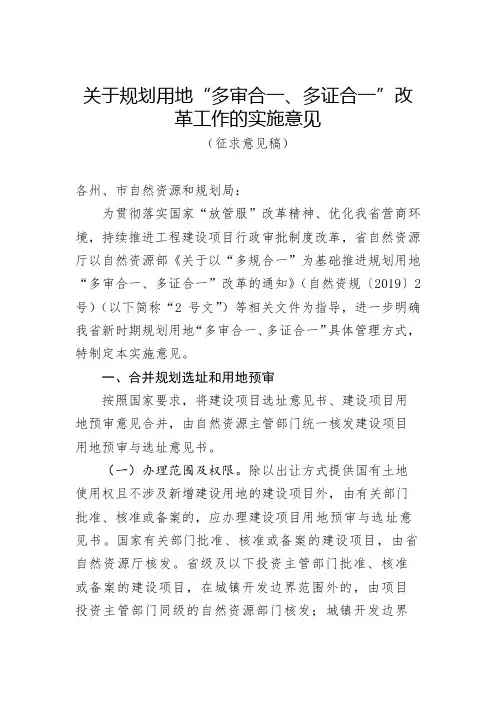 关于规划用地“多审合一、多证合一”改革工作的实施意见

（征求意见稿）

各州、市自然资源和规划局：

为贯彻落实国家“放管服”改革精神、优化我省营商环境，持续推进工程建设项目行政审批制度改革，省自然资源厅以自然资源部《关于以“多规合一”为基础推进规划用地“多审合一、多证合一”改革的通知》（自然资规〔2019〕2号）（以下简称“2号文”）等相关文件为指导，进一步明确我省新时期规划用地“多审合一、多证合一”具体管理方式，特制定本实施意见。

一、合并规划选址和用地预审

按照国家要求，将建设项目选址意见书、建设项目用地预审意见合并，由自然资源主管部门统一核发建设项目用地预审与选址意见书。

（一）办理范围及权限。除以出让方式提供国有土地使用权且不涉及新增建设用地的建设项目外，由有关部门批准、核准或备案的，应办理建设项目用地预审与选址意见书。国家有关部门批准、核准或备案的建设项目，由省自然资源厅核发。省级及以下投资主管部门批准、核准或备案的建设项目，在城镇开发边界范围外的，由项目投资主管部门同级的自然资源部门核发；城镇开发边界